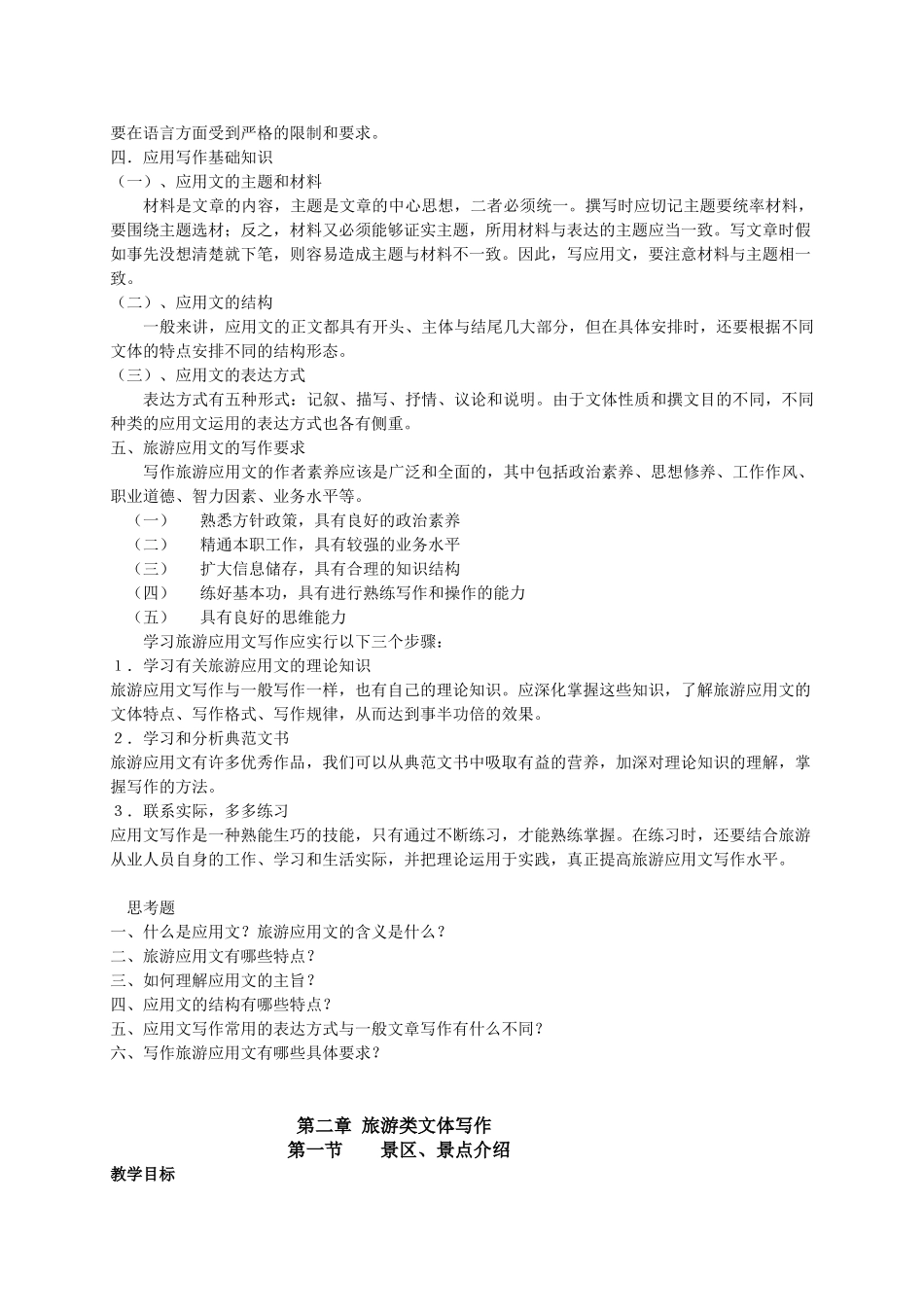 要在语言方面受到严格的限制和要求。
四．应用写作基础知识
（一）、应用文的主题和材料
材料是文章的内容，主题是文章的中心思想，二者必须统一。撰写时应切记主题要统率材料，要围绕主题选材；反之，材料又必须能够证实主题，所用材料与表达的主题应当一致。写文章时假如事先没想清楚就下笔，则容易造成主题与材料不一致。因此，写应用文，要注意材料与主题相一致。
（二）、应用文的结构
一般来讲，应用文的正文都具有开头、主体与结尾几大部分，但在具体安排时，还要根据不同文体的特点安排不同的结构形态。
（三）、应用文的表达方式
表达方式有五种形式：记叙、描写、抒情、议论和说明。由于文体性质和撰文目的不同，不同种类的应用文运用的表达方式也各有侧重。
五、旅游应用文的写作要求
写作旅游应用文的作者素养应该是广泛和全面的，其中包括政治素养、思想修养、工作作风、职业道德、智力因素、业务水平等。
（一）　熟悉方针政策，具有良好的政治素养
（二）　精通本职工作，具有较强的业务水平
（三）　扩大信息储存，具有合理的知识结构
（四）　练好基本功，具有进行熟练写作和操作的能力
（五）　具有良好的思维能力
学习旅游应用文写作应实行以下三个步骤：
１．学习有关旅游应用文的理论知识
旅游应用文写作与一般写作一样，也有自己的理论知识。应深化掌握这些知识，了解旅游应用文的文体特点、写作格式、写作规律，从而达到事半功倍的效果。
２．学习和分析典范文书
旅游应用文有许多优秀作品，我们可以从典范文书中吸取有益的营养，加深对理论知识的理解，掌握写作的方法。
３．联系实际，多多练习
应用文写作是一种熟能生巧的技能，只有通过不断练习，才能熟练掌握。在练习时，还要结合旅游从业人员自身的工作、学习和生活实际，并把理论运用于实践，真正提高旅游应用文写作水平。

思考题
一、什么是应用文？旅游应用文的含义是什么？
二、旅游应用文有哪些特点？
三、如何理解应用文的主旨？
四、应用文的结构有哪些特点？
五、应用文写作常用的表达方式与一般文章写作有什么不同？
六、写作旅游应用文有哪些具体要求？

第二章 旅游类文体写作
第一节　景区、景点介绍
教学目标